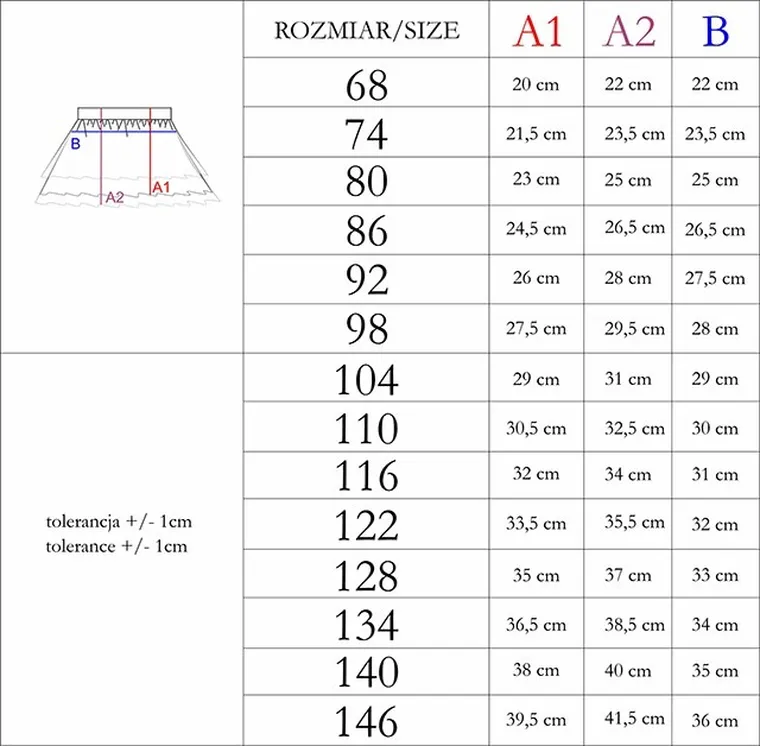 B
A2
A1

tolerancja +/- 1cm
tolerance +/- 1cm

| ROZMIAR/SIZE | A1 | A2 | B |
|---|---|---|---|
| 68 | 20 cm | 22 cm | 22 cm |
| 74 | 21,5 cm | 23,5 cm | 23,5 cm |
| 80 | 23 cm | 25 cm | 25 cm |
| 86 | 24,5 cm | 26,5 cm | 26,5 cm |
| 92 | 26 cm | 28 cm | 27,5 cm |
| 98 | 27,5 cm | 29,5 cm | 28 cm |
| 104 | 29 cm | 31 cm | 29 cm |
| 110 | 30,5 cm | 32,5 cm | 30 cm |
| 116 | 32 cm | 34 cm | 31 cm |
| 122 | 33,5 cm | 35,5 cm | 32 cm |
| 128 | 35 cm | 37 cm | 33 cm |
| 134 | 36,5 cm | 38,5 cm | 34 cm |
| 140 | 38 cm | 40 cm | 35 cm |
| 146 | 39,5 cm | 41,5 cm | 36 cm |